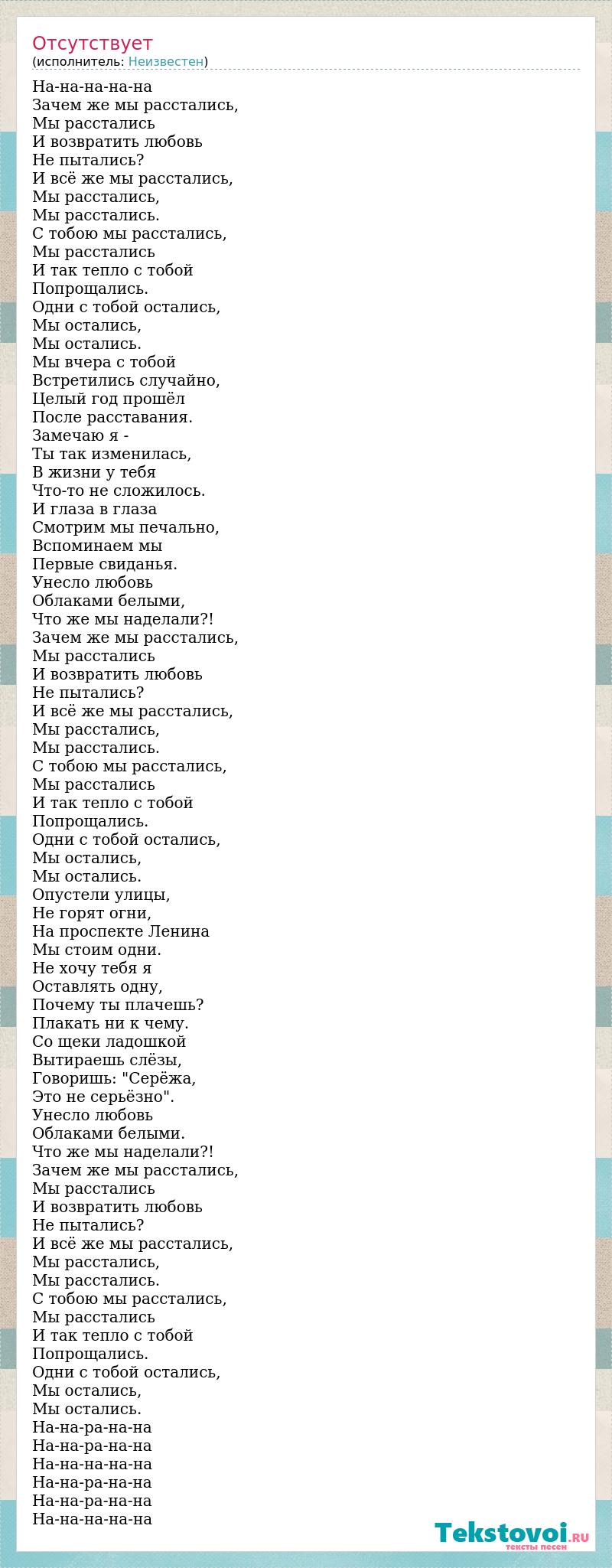 Отсутствует
(исполнитель: Неизвестен)

На-на-на-на-на
Зачем же мы расстались,
Мы расстались
И возвратить любовь
Не пытались?
И всё же мы расстались,
Мы расстались,
Мы расстались.
С тобою мы расстались,
Мы расстались
И так тепло с тобой
Попрощались.
Одни с тобой остались,
Мы остались,
Мы остались.
Мы вчера с тобой
Встретились случайно,
Целый год прошёл
После расставания.
Замечаю я -
Ты так изменилась,
В жизни у тебя
Что-то не сложилось.
И глаза в глаза
Смотрим мы печально,
Вспоминаем мы
Первые свиданья.
Унесло любовь
Облаками белыми,
Что же мы наделали?!
Зачем же мы расстались,
Мы расстались
И возвратить любовь
Не пытались?
И всё же мы расстались,
Мы расстались,
Мы расстались.
С тобою мы расстались,
Мы расстались
И так тепло с тобой
Попрощались.
Одни с тобой остались,
Мы остались,
Мы остались.
Опустели улицы,
Не горят огни,
На проспекте Ленина
Мы стоим одни.
Не хочу тебя я
Оставлять одну,
Почему ты плачешь?
Плакать ни к чему.
Со щеки ладошкой
Вытираешь слёзы,
Говоришь: "Серёжа,
Это не серьёзно".
Унесло любовь
Облаками белыми.
Что же мы наделали?!
Зачем же мы расстались,
Мы расстались
И возвратить любовь
Не пытались?
И всё же мы расстались,
Мы расстались,
Мы расстались.
С тобою мы расстались,
Мы расстались
И так тепло с тобой
Попрощались.
Одни с тобой остались,
Мы остались,
Мы остались.
На-на-ра-на-на
На-на-ра-на-на
На-на-на-на-на
На-на-ра-на-на
На-на-ра-на-на
На-на-на-на-на

Tekstovoi.RU
тексты песен